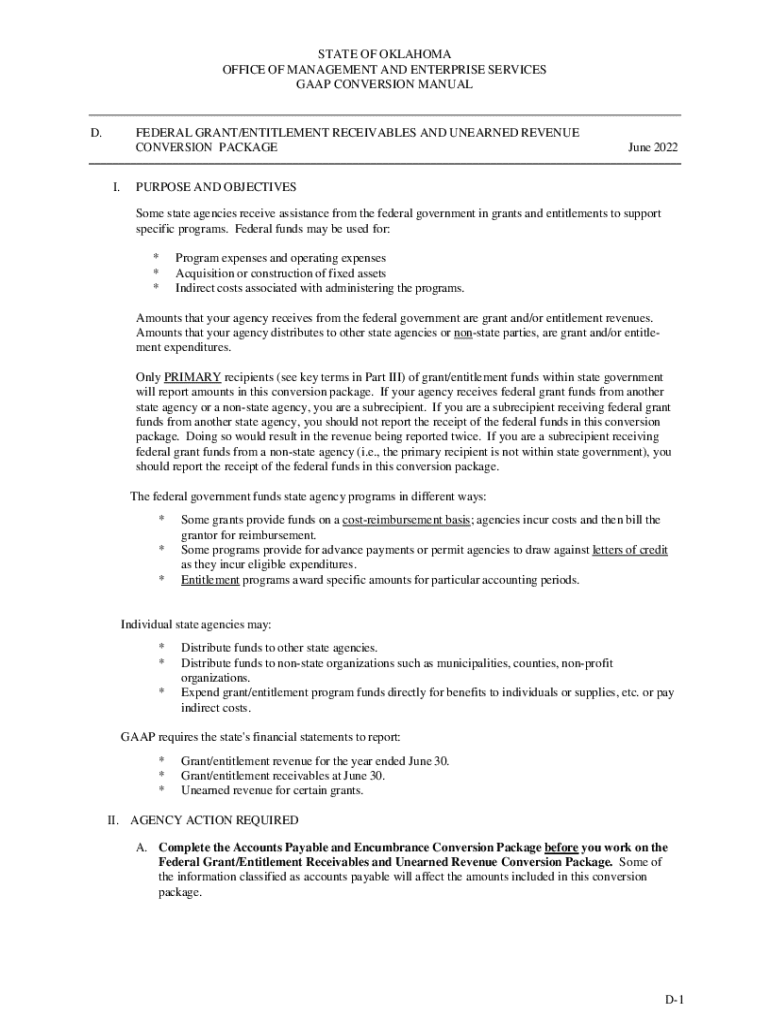 STATE OF OKLAHOMA
OFFICE OF MANAGEMENT AND ENTERPRISE SERVICES
GAAP CONVERSION MANUAL

D. FEDERAL GRANT/ENTITLEMENT RECEIVABLES AND UNEARNED REVENUE CONVERSION PACKAGE June 2022

I. PURPOSE AND OBJECTIVES

Some state agencies receive assistance from the federal government in grants and entitlements to support specific programs. Federal funds may be used for:

* Program expenses and operating expenses
* Acquisition or construction of fixed assets
* Indirect costs associated with administering the programs.

Amounts that your agency receives from the federal government are grant and/or entitlement revenues. Amounts that your agency distributes to other state agencies or non-state parties, are grant and/or entitlement expenditures.

Only PRIMARY recipients (see key terms in Part III) of grant/entitlement funds within state government will report amounts in this conversion package. If your agency receives federal grant funds from another state agency or a non-state agency, you are a subrecipient. If you are a subrecipient receiving federal grant funds from another state agency, you should not report the receipt of the federal funds in this conversion package. Doing so would result in the revenue being reported twice. If you are a subrecipient receiving federal grant funds from a non-state agency (i.e., the primary recipient is not within state government), you should report the receipt of the federal funds in this conversion package.

The federal government funds state agency programs in different ways:

* Some grants provide funds on a cost-reimbursement basis; agencies incur costs and then bill the grantor for reimbursement.
* Some programs provide for advance payments or permit agencies to draw against letters of credit as they incur eligible expenditures.
* Entitlement programs award specific amounts for particular accounting periods.

Individual state agencies may:

* Distribute funds to other state agencies.
* Distribute funds to non-state organizations such as municipalities, counties, non-profit organizations.
* Expend grant/entitlement program funds directly for benefits to individuals or supplies, etc. or pay indirect costs.

GAAP requires the state's financial statements to report:

* Grant/entitlement revenue for the year ended June 30.
* Grant/entitlement receivables at June 30.
* Unearned revenue for certain grants.

II. AGENCY ACTION REQUIRED

A. Complete the Accounts Payable and Encumbrance Conversion Package before you work on the Federal Grant/Entitlement Receivables and Unearned Revenue Conversion Package. Some of the information classified as accounts payable will affect the amounts included in this conversion package.

D-1